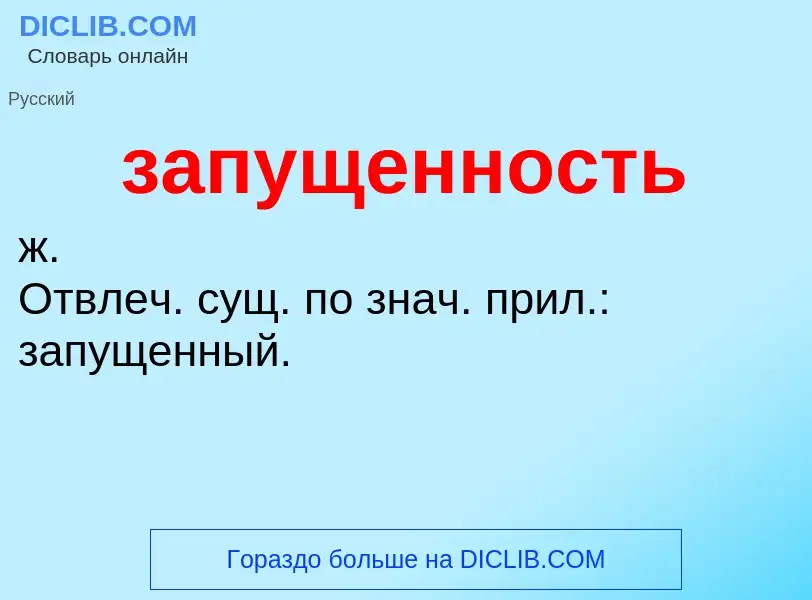 DICLIB.COM
Словарь онлайн

Русский

запущенность

ж.
Отвлеч. сущ. по знач. прил.: запущенный.

Гораздо больше на DICLIB.COM